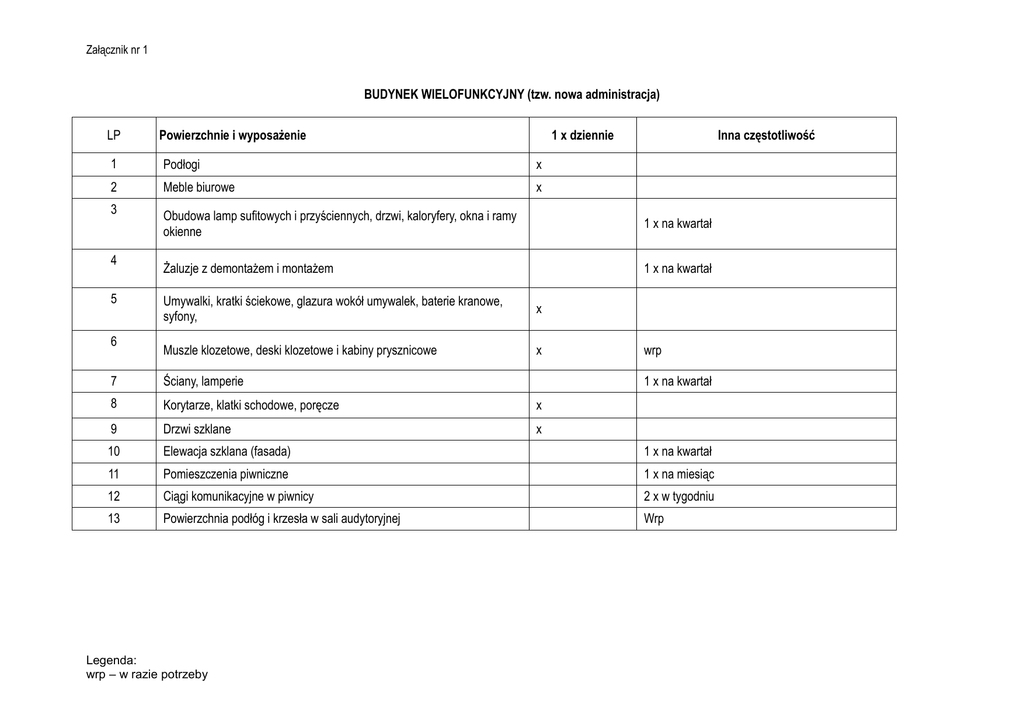 Załącznik nr 1

BUDYNEK WIELOFUNKCYJNY (tzw. nowa administracja)

| LP | Powierzchnie i wyposażenie | 1 x dziennie | Inna częstotliwość |
|---|---|---|---|
| 1 | Podłogi | x | |
| 2 | Meble biurowe | x | |
| 3 | Obudowa lamp sufitowych i przyściennych, drzwi, kaloryfery, okna i ramy okienne | | 1 x na kwartał |
| 4 | Żaluzje z demontażem i montażem | | 1 x na kwartał |
| 5 | Umywalki, kratki ściekowe, glazura wokół umywalek, baterie kranowe, syfony, | x | |
| 6 | Muszle klozetowe, deski klozetowe i kabiny prysznicowe | x | wrp |
| 7 | Ściany, lamperie | | 1 x na kwartał |
| 8 | Korytarze, klatki schodowe, poręcze | x | |
| 9 | Drzwi szklane | x | |
| 10 | Elewacja szklana (fasada) | | 1 x na kwartał |
| 11 | Pomieszczenia piwniczne | | 1 x na miesiąc |
| 12 | Ciągi komunikacyjne w piwnicy | | 2 x w tygodniu |
| 13 | Powierzchnia podłóg i krzesła w sali audytoryjnej | | Wrp |

Legenda:
wrp – w razie potrzeby